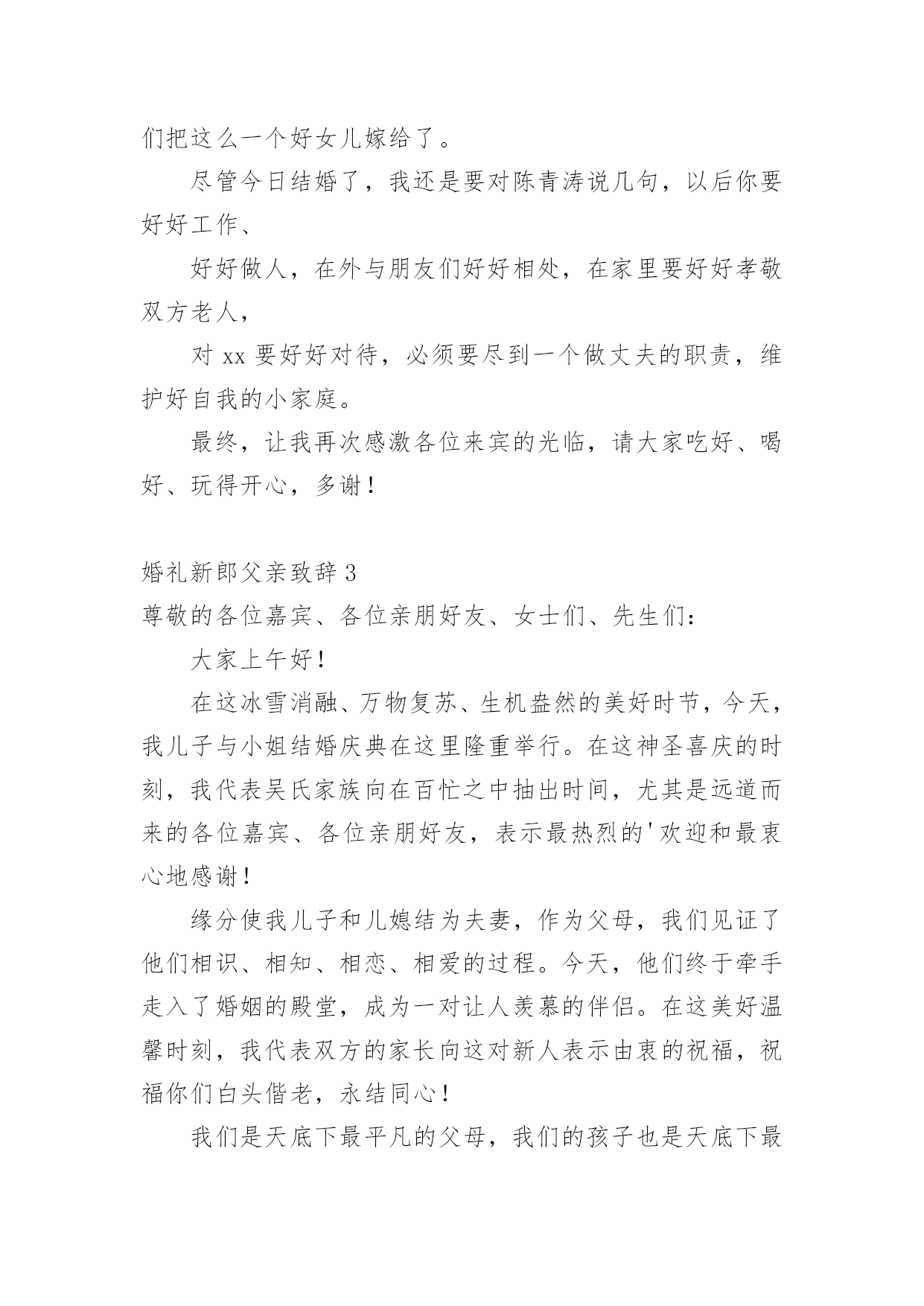 们把这么一个好女儿嫁给了。

尽管今日结婚了，我还是要对陈青涛说几句，以后你要好好工作、

好好做人，在外与朋友们好好相处，在家里要好好孝敬双方老人，

对 xx 要好好对待，必须要尽到一个做丈夫的职责，维护好自我的小家庭。

最终，让我再次感激各位来宾的光临，请大家吃好、喝好、玩得开心，多谢！

婚礼新郎父亲致辞 3

尊敬的各位嘉宾、各位亲朋好友、女士们、先生们：

大家上午好！

在这冰雪消融、万物复苏、生机盎然的美好时节，今天，我儿子与小姐结婚庆典在这里隆重举行。在这神圣喜庆的时刻，我代表吴氏家族向在百忙之中抽出时间，尤其是远道而来的各位嘉宾、各位亲朋好友，表示最热烈的'欢迎和最衷心地感谢！

缘分使我儿子和儿媳结为夫妻，作为父母，我们见证了他们相识、相知、相恋、相爱的过程。今天，他们终于牵手走入了婚姻的殿堂，成为一对让人羡慕的伴侣。在这美好温馨时刻，我代表双方的家长向这对新人表示由衷的祝福，祝福你们白头偕老，永结同心！

我们是天底下最平凡的父母，我们的孩子也是天底下最